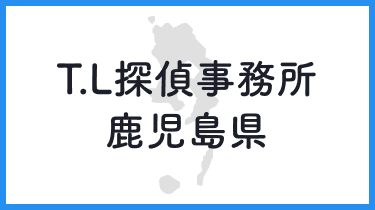 T.L探偵事務所
鹿児島県